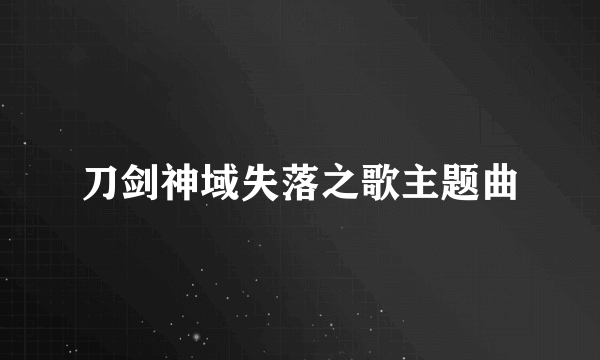 刀剑神域失落之歌主题曲